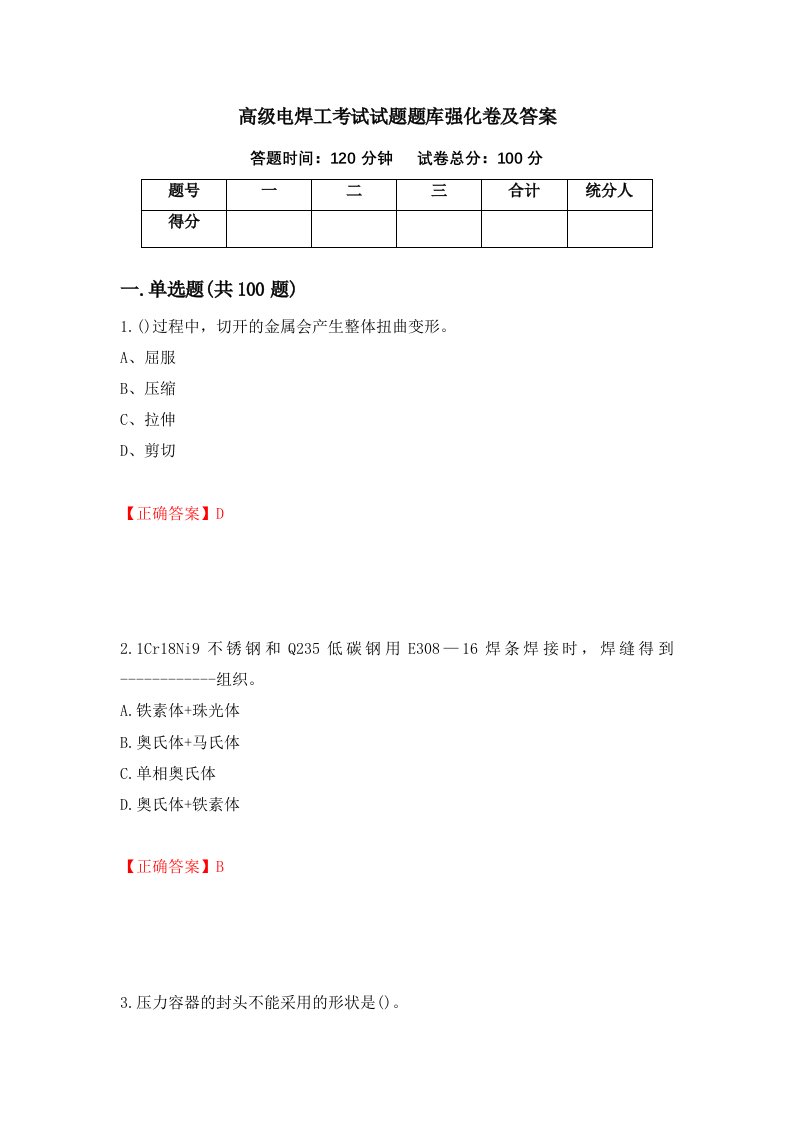 高级电焊工考试试题题库强化卷及答案

答题时间：120 分钟　　试卷总分：100 分

| 题号 | 一 | 二 | 三 | 合计 | 统分人 |
|---|---|---|---|---|---|
| 得分 | | | | | |

一.单选题(共 100 题)

1.()过程中，切开的金属会产生整体扭曲变形。

A、屈服

B、压缩

C、拉伸

D、剪切

【正确答案】D

2.1Cr18Ni9 不锈钢和 Q235 低碳钢用 E308—16 焊条焊接时，焊缝得到------------组织。

A.铁素体+珠光体

B.奥氏体+马氏体

C.单相奥氏体

D.奥氏体+铁素体

【正确答案】B

3.压力容器的封头不能采用的形状是()。